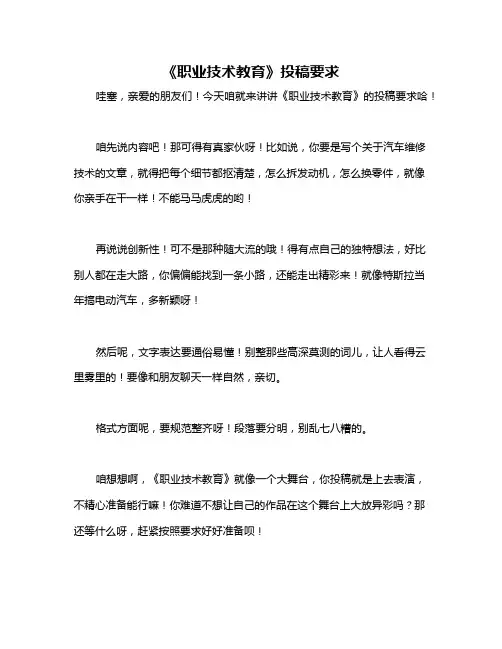 《职业技术教育》投稿要求

哇塞，亲爱的朋友们！今天咱就来讲讲《职业技术教育》的投稿要求哈！

咱先说内容吧！那可得有真家伙呀！比如说，你要是写个关于汽车维修技术的文章，就得把每个细节都抠清楚，怎么拆发动机，怎么换零件，就像你亲手在干一样！不能马马虎虎的哟！

再说说创新性！可不是那种随大流的哦！得有点自己的独特想法，好比别人都在走大路，你偏偏能找到一条小路，还能走出精彩来！就像特斯拉当年搞电动汽车，多新颖呀！

然后呢，文字表达要通俗易懂！别整那些高深莫测的词儿，让人看得云里雾里的！要像和朋友聊天一样自然，亲切。

格式方面呢，要规范整齐呀！段落要分明，别乱七八糟的。

咱想想啊，《职业技术教育》就像一个大舞台，你投稿就是上去表演，不精心准备能行嘛！你难道不想让自己的作品在这个舞台上大放异彩吗？那还等什么呀，赶紧按照要求好好准备呗！